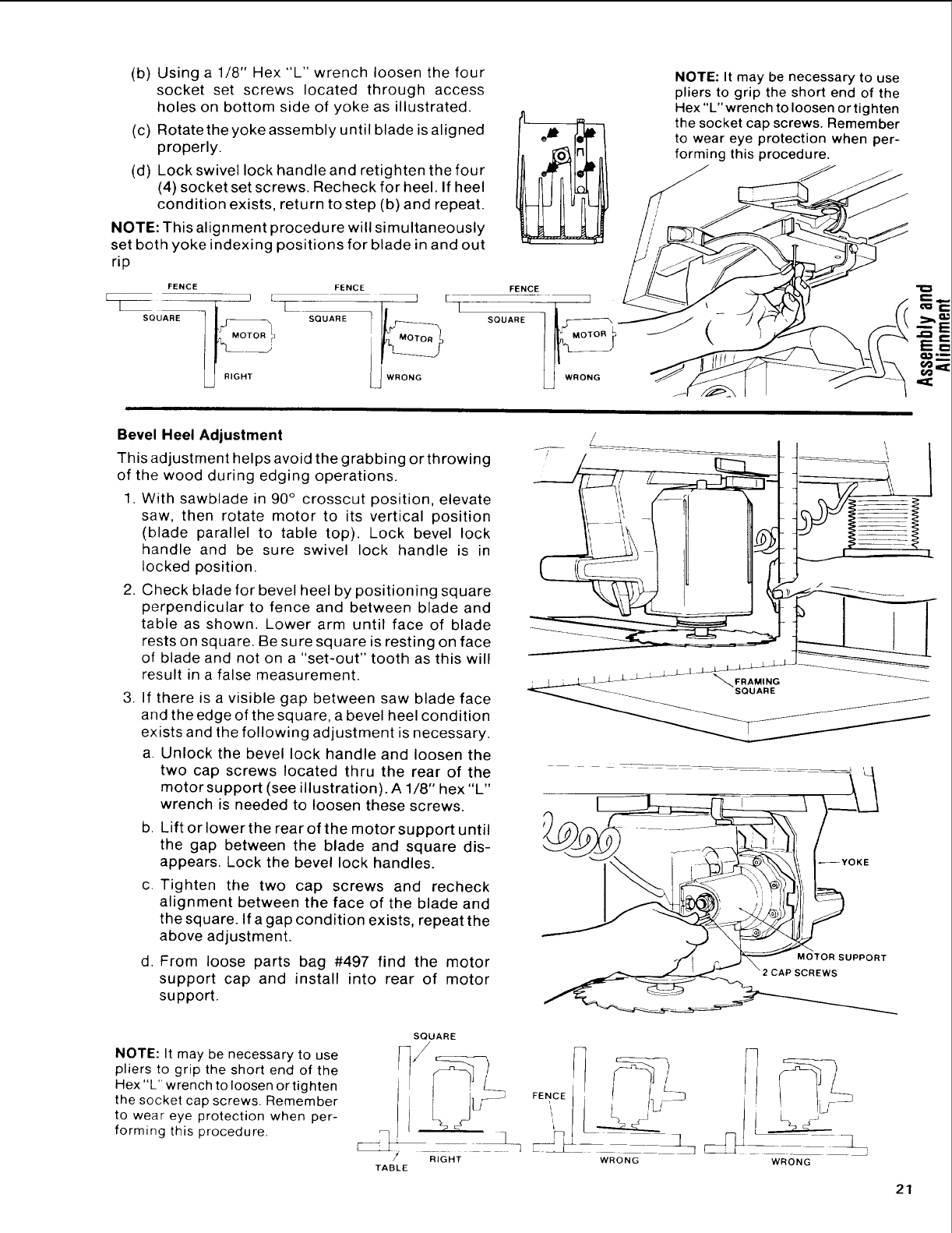 (b) Using a 1/8" Hex "L" wrench loosen the four socket set screws located through access holes on bottom side of yoke as illustrated.

(c) Rotate the yoke assembly until blade is aligned properly.

(d) Lock swivel lock handle and retighten the four (4) socket set screws. Recheck for heel. If heel condition exists, return to step (b) and repeat.

NOTE: This alignment procedure will simultaneously set both yoke indexing positions for blade in and out rip

NOTE: It may be necessary to use pliers to grip the short end of the Hex "L" wrench to loosen or tighten the socket cap screws. Remember to wear eye protection when performing this procedure.

FENCE SQUARE MOTOR RIGHT

FENCE SQUARE MOTOR WRONG

FENCE SQUARE MOTOR WRONG

Assembly and Alignment

Bevel Heel Adjustment

This adjustment helps avoid the grabbing or throwing of the wood during edging operations.

1. With sawblade in 90° crosscut position, elevate saw, then rotate motor to its vertical position (blade parallel to table top). Lock bevel lock handle and be sure swivel lock handle is in locked position.

2. Check blade for bevel heel by positioning square perpendicular to fence and between blade and table as shown. Lower arm until face of blade rests on square. Be sure square is resting on face of blade and not on a "set-out" tooth as this will result in a false measurement.

3. If there is a visible gap between saw blade face and the edge of the square, a bevel heel condition exists and the following adjustment is necessary.

a. Unlock the bevel lock handle and loosen the two cap screws located thru the rear of the motor support (see illustration). A 1/8" hex "L" wrench is needed to loosen these screws.

b. Lift or lower the rear of the motor support until the gap between the blade and square disappears. Lock the bevel lock handles.

c. Tighten the two cap screws and recheck alignment between the face of the blade and the square. If a gap condition exists, repeat the above adjustment.

d. From loose parts bag #497 find the motor support cap and install into rear of motor support.

FRAMING SQUARE

YOKE

MOTOR SUPPORT

2 CAP SCREWS

NOTE: It may be necessary to use pliers to grip the short end of the Hex "L" wrench to loosen or tighten the socket cap screws. Remember to wear eye protection when performing this procedure.

SQUARE

TABLE

RIGHT

FENCE

WRONG

WRONG

21